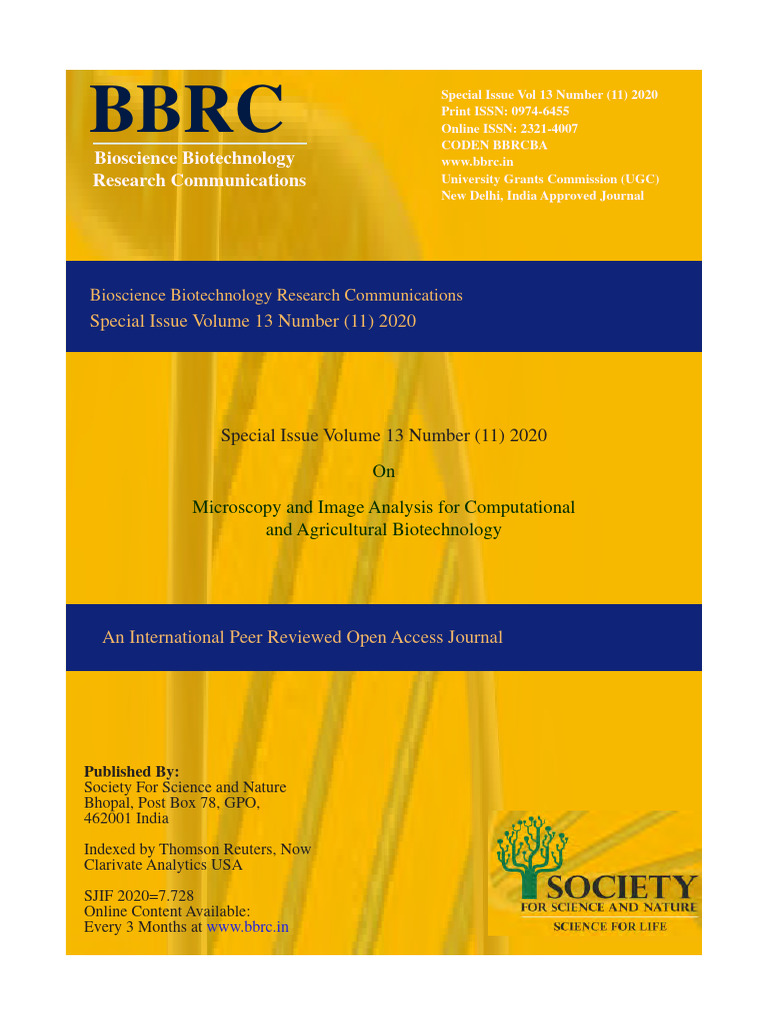 BBRC
Bioscience Biotechnology Research Communications

Special Issue Vol 13 Number (11) 2020
Print ISSN: 0974-6455
Online ISSN: 2321-4007
CODEN BBRCBA
www.bbrc.in
University Grants Commission (UGC)
New Delhi, India Approved Journal

Bioscience Biotechnology Research Communications
Special Issue Volume 13 Number (11) 2020

Special Issue Volume 13 Number (11) 2020

On

Microscopy and Image Analysis for Computational and Agricultural Biotechnology

An International Peer Reviewed Open Access Journal

Published By:
Society For Science and Nature
Bhopal, Post Box 78, GPO,
462001 India

Indexed by Thomson Reuters, Now Clarivate Analytics USA

SJIF 2020=7.728
Online Content Available:
Every 3 Months at www.bbrc.in

SOCIETY
FOR SCIENCE AND NATURE
SCIENCE FOR LIFE